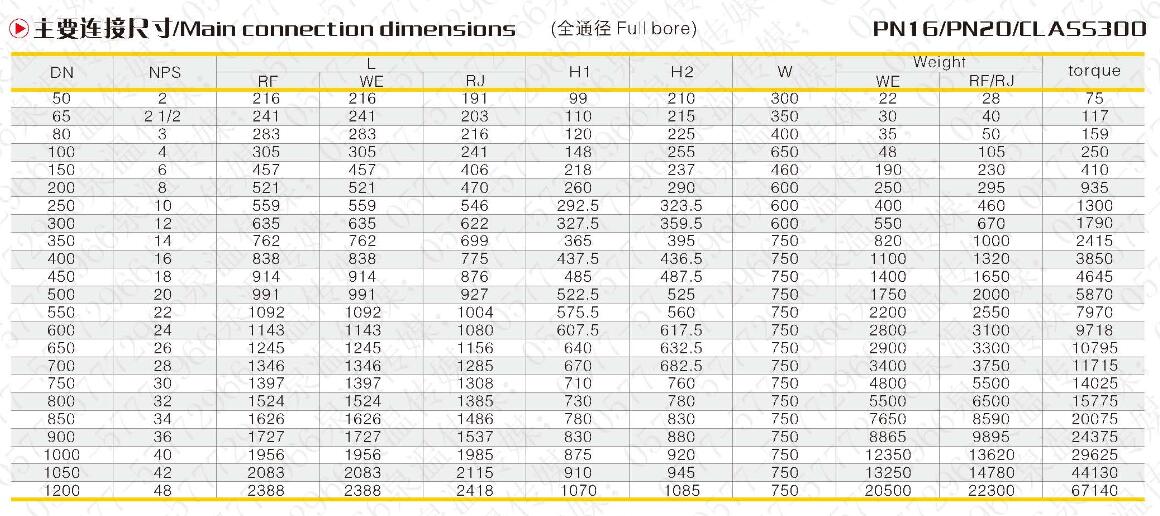 主要连接尺寸/Main connection dimensions (全通径 Full bore) PN16/PN20/CLASS300

| DN | NPS | L RF | L WE | L RJ | H1 | H2 | W | Weight WE | Weight RF/RJ | torque |
|---|---|---|---|---|---|---|---|---|---|---|
| 50 | 2 | 216 | 216 | 191 | 99 | 210 | 300 | 22 | 28 | 75 |
| 65 | 2 1/2 | 241 | 241 | 203 | 110 | 215 | 350 | 30 | 40 | 117 |
| 80 | 3 | 283 | 283 | 216 | 120 | 225 | 400 | 35 | 50 | 159 |
| 100 | 4 | 305 | 305 | 241 | 148 | 255 | 650 | 48 | 105 | 250 |
| 150 | 6 | 457 | 457 | 406 | 218 | 237 | 460 | 190 | 230 | 410 |
| 200 | 8 | 521 | 521 | 470 | 260 | 290 | 600 | 250 | 295 | 935 |
| 250 | 10 | 559 | 559 | 546 | 292.5 | 323.5 | 600 | 400 | 460 | 1300 |
| 300 | 12 | 635 | 635 | 622 | 327.5 | 359.5 | 600 | 550 | 670 | 1790 |
| 350 | 14 | 762 | 762 | 699 | 365 | 395 | 750 | 820 | 1000 | 2415 |
| 400 | 16 | 838 | 838 | 775 | 437.5 | 436.5 | 750 | 1100 | 1320 | 3850 |
| 450 | 18 | 914 | 914 | 876 | 485 | 487.5 | 750 | 1400 | 1650 | 4645 |
| 500 | 20 | 991 | 991 | 927 | 522.5 | 525 | 750 | 1750 | 2000 | 5870 |
| 550 | 22 | 1092 | 1092 | 1004 | 575.5 | 560 | 750 | 2200 | 2550 | 7970 |
| 600 | 24 | 1143 | 1143 | 1080 | 607.5 | 617.5 | 750 | 2800 | 3100 | 9718 |
| 650 | 26 | 1245 | 1245 | 1156 | 640 | 632.5 | 750 | 2900 | 3300 | 10795 |
| 700 | 28 | 1346 | 1346 | 1285 | 670 | 682.5 | 750 | 3400 | 3750 | 11715 |
| 750 | 30 | 1397 | 1397 | 1308 | 710 | 760 | 750 | 4800 | 5500 | 14025 |
| 800 | 32 | 1524 | 1524 | 1385 | 730 | 780 | 750 | 5500 | 6500 | 15775 |
| 850 | 34 | 1626 | 1626 | 1486 | 780 | 830 | 750 | 7650 | 8590 | 20075 |
| 900 | 36 | 1727 | 1727 | 1537 | 830 | 880 | 750 | 8865 | 9895 | 24375 |
| 1000 | 40 | 1956 | 1956 | 1985 | 875 | 920 | 750 | 12350 | 13620 | 29625 |
| 1050 | 42 | 2083 | 2083 | 2115 | 910 | 945 | 750 | 13250 | 14780 | 44130 |
| 1200 | 48 | 2388 | 2388 | 2418 | 1070 | 1085 | 750 | 20500 | 22300 | 67140 |